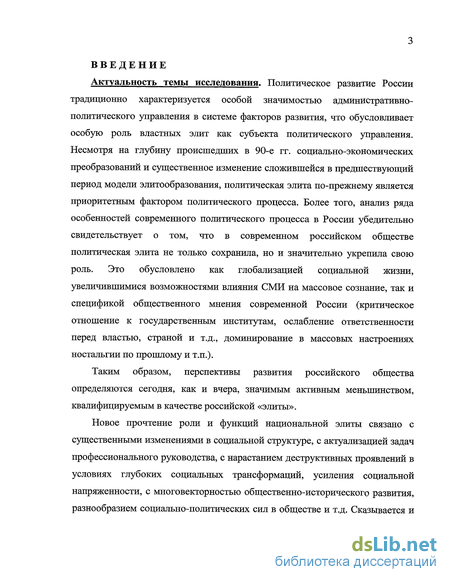 3

ВВЕДЕНИЕ

Актуальность темы исследования. Политическое развитие России традиционно характеризуется особой значимостью административно-политического управления в системе факторов развития, что обусловливает особую роль властных элит как субъекта политического управления. Несмотря на глубину происшедших в 90-е гг. социально-экономических преобразований и существенное изменение сложившейся в предшествующий период модели элитообразования, политическая элита по-прежнему является приоритетным фактором политического процесса. Более того, анализ ряда особенностей современного политического процесса в России убедительно свидетельствует о том, что в современном российском обществе политическая элита не только сохранила, но и значительно укрепила свою роль. Это обусловлено как глобализацией социальной жизни, увеличившимися возможностями влияния СМИ на массовое сознание, так и спецификой общественного мнения современной России (критическое отношение к государственным институтам, ослабление ответственности перед властью, страной и т.д., доминирование в массовых настроениях ностальгии по прошлому и т.п.).

Таким образом, перспективы развития российского общества определяются сегодня, как и вчера, значимым активным меньшинством, квалифицируемым в качестве российской «элиты».

Новое прочтение роли и функций национальной элиты связано с существенными изменениями в социальной структуре, с актуализацией задач профессионального руководства, с нарастанием деструктивных проявлений в условиях глубоких социальных трансформаций, усиления социальной напряженности, с многовекторностью общественно-исторического развития, разнообразием социально-политических сил в обществе и т.д. Сказывается и

dsLib.net
библиотека диссертаций